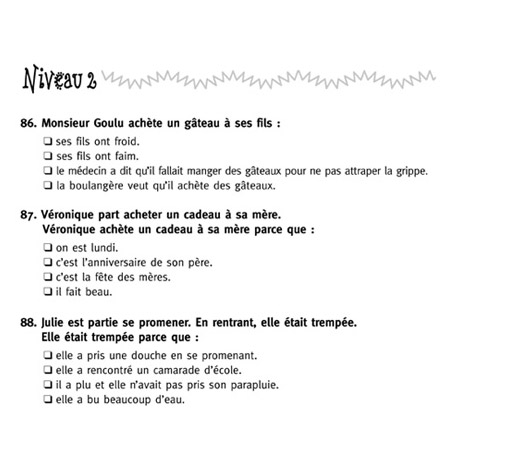 Niveau 2

86. Monsieur Goulu achète un gâteau à ses fils :
❑ ses fils ont froid.
❑ ses fils ont faim.
❑ le médecin a dit qu'il fallait manger des gâteaux pour ne pas attraper la grippe.
❑ la boulangère veut qu'il achète des gâteaux.

87. Véronique part acheter un cadeau à sa mère.
Véronique achète un cadeau à sa mère parce que :
❑ on est lundi.
❑ c'est l'anniversaire de son père.
❑ c'est la fête des mères.
❑ il fait beau.

88. Julie est partie se promener. En rentrant, elle était trempée.
Elle était trempée parce que :
❑ elle a pris une douche en se promenant.
❑ elle a rencontré un camarade d'école.
❑ il a plu et elle n'avait pas pris son parapluie.
❑ elle a bu beaucoup d'eau.